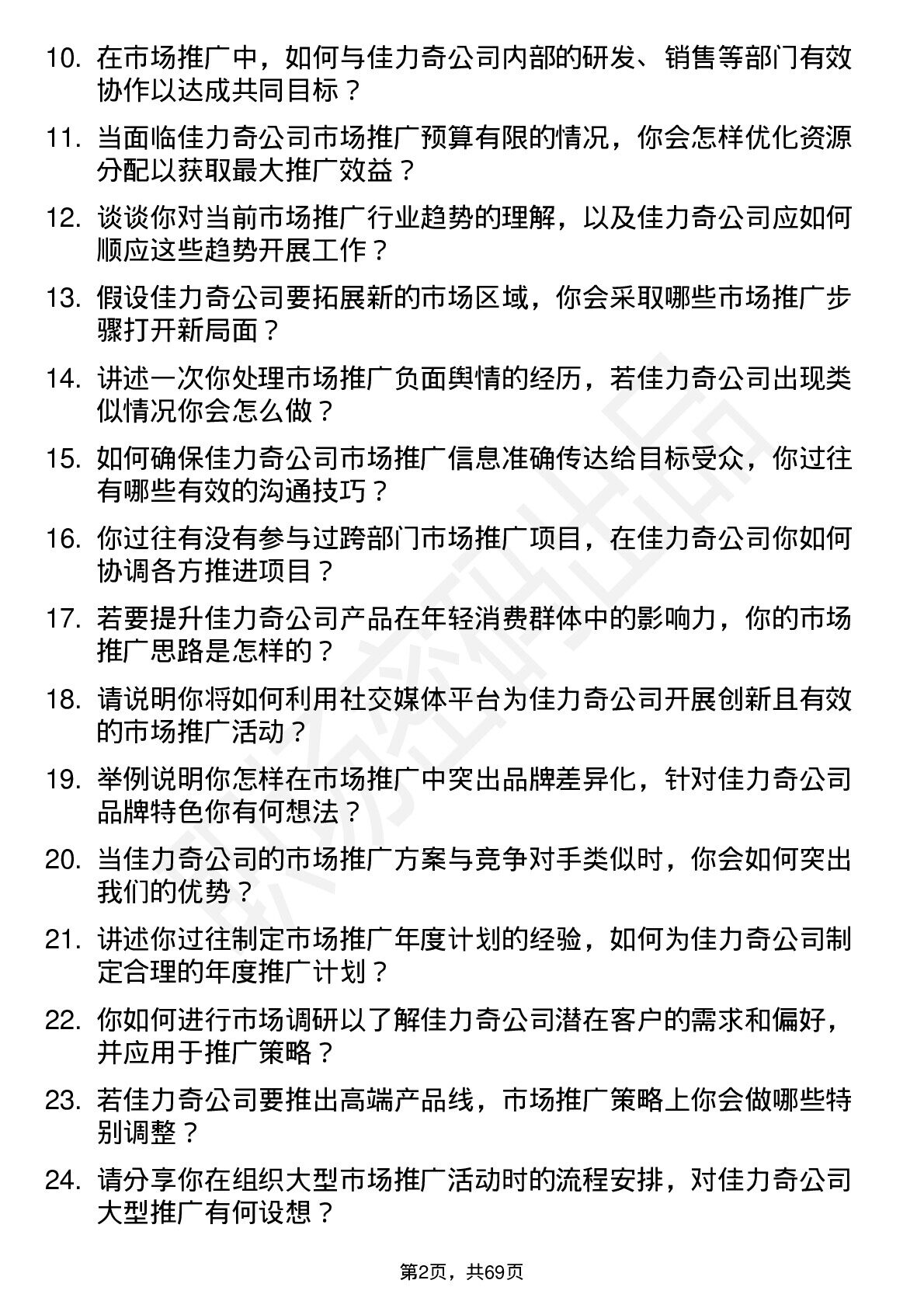 10. 在市场推广中，如何与佳力奇公司内部的研发、销售等部门有效协作以达成共同目标？

11. 当面临佳力奇公司市场推广预算有限的情况，你会怎样优化资源分配以获取最大推广效益？

12. 谈谈你对当前市场推广行业趋势的理解，以及佳力奇公司应如何顺应这些趋势开展工作？

13. 假设佳力奇公司要拓展新的市场区域，你会采取哪些市场推广步骤打开新局面？

14. 讲述一次你处理市场推广负面舆情的经历，若佳力奇公司出现类似情况你会怎么做？

15. 如何确保佳力奇公司市场推广信息准确传达给目标受众，你过往有哪些有效的沟通技巧？

16. 你过往有没有参与过跨部门市场推广项目，在佳力奇公司你如何协调各方推进项目？

17. 若要提升佳力奇公司产品在年轻消费群体中的影响力，你的市场推广思路是怎样的？

18. 请说明你将如何利用社交媒体平台为佳力奇公司开展创新且有效的市场推广活动？

19. 举例说明你怎样在市场推广中突出品牌差异化，针对佳力奇公司品牌特色你有何想法？

20. 当佳力奇公司的市场推广方案与竞争对手类似时，你会如何突出我们的优势？

21. 讲述你过往制定市场推广年度计划的经验，如何为佳力奇公司制定合理的年度推广计划？

22. 你如何进行市场调研以了解佳力奇公司潜在客户的需求和偏好，并应用于推广策略？

23. 若佳力奇公司要推出高端产品线，市场推广策略上你会做哪些特别调整？

24. 请分享你在组织大型市场推广活动时的流程安排，对佳力奇公司大型推广有何设想？

第2页，共69页